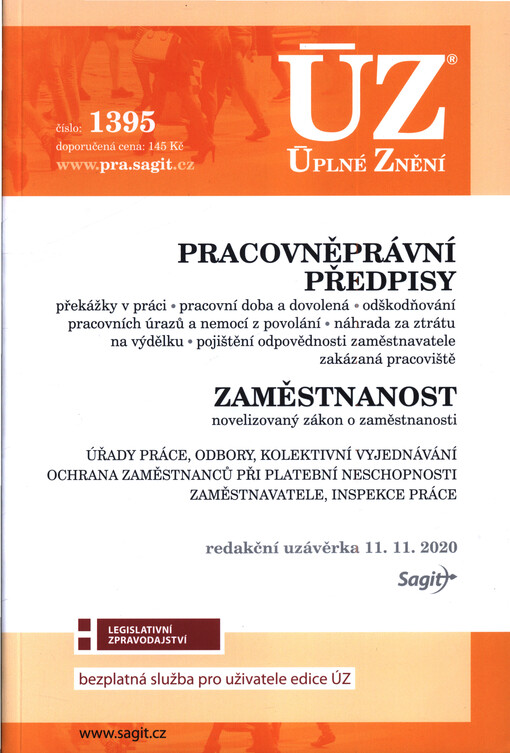 číslo: 1395
doporučená cena: 145 Kč
www.pra.sagit.cz

ÚZ®
ÚPLNÉ ZNĚNÍ

PRACOVNĚPRÁVNÍ PŘEDPISY

překážky v práci • pracovní doba a dovolená • odškodňování pracovních úrazů a nemocí z povolání • náhrada za ztrátu na výdělku • pojištění odpovědnosti zaměstnavatele zakázaná pracoviště

ZAMĚSTNANOST

novelizovaný zákon o zaměstnanosti

ÚŘADY PRÁCE, ODBORY, KOLEKTIVNÍ VYJEDNÁVÁNÍ OCHRANA ZAMĚSTNANCŮ PŘI PLATEBNÍ NESCHOPNOSTI ZAMĚSTNAVATELE, INSPEKCE PRÁCE

redakční uzávěrka 11. 11. 2020

Sagit

LEGISLATIVNÍ ZPRAVODAJSTVÍ

bezplatná služba pro uživatele edice ÚZ

www.sagit.cz